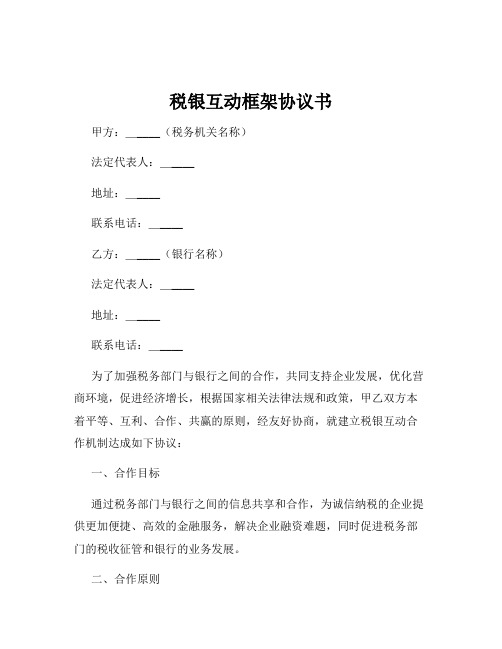 税银互动框架协议书

甲方：______（税务机关名称）

法定代表人：______

地址：______

联系电话：______

乙方：______（银行名称）

法定代表人：______

地址：______

联系电话：______

为了加强税务部门与银行之间的合作，共同支持企业发展，优化营商环境，促进经济增长，根据国家相关法律法规和政策，甲乙双方本着平等、互利、合作、共赢的原则，经友好协商，就建立税银互动合作机制达成如下协议：

一、合作目标

通过税务部门与银行之间的信息共享和合作，为诚信纳税的企业提供更加便捷、高效的金融服务，解决企业融资难题，同时促进税务部门的税收征管和银行的业务发展。

二、合作原则